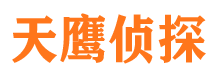 天鹰侦探